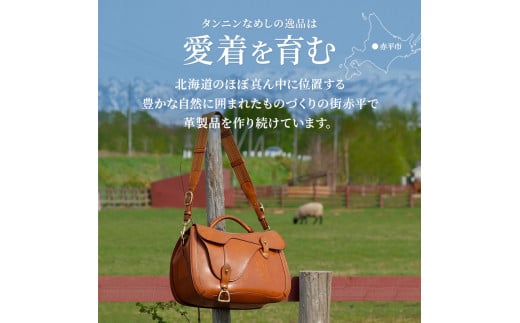 タンニンなめしの逸品は
愛着を育む

赤平市

北海道のほぼ真ん中に位置する
豊かな自然に囲まれたものづくりの街赤平で
革製品を作り続けています。